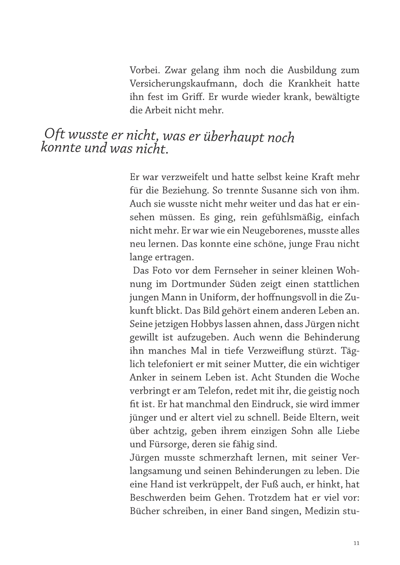 Vorbei. Zwar gelang ihm noch die Ausbildung zum Versicherungskaufmann, doch die Krankheit hatte ihn fest im Griff. Er wurde wieder krank, bewältigte die Arbeit nicht mehr.

Oft wusste er nicht, was er überhaupt noch konnte und was nicht.

Er war verzweifelt und hatte selbst keine Kraft mehr für die Beziehung. So trennte Susanne sich von ihm. Auch sie wusste nicht mehr weiter und das hat er einsehen müssen. Es ging, rein gefühlsmäßig, einfach nicht mehr. Er war wie ein Neugeborenes, musste alles neu lernen. Das konnte eine schöne, junge Frau nicht lange ertragen.

Das Foto vor dem Fernseher in seiner kleinen Wohnung im Dortmunder Süden zeigt einen stattlichen jungen Mann in Uniform, der hoffnungsvoll in die Zukunft blickt. Das Bild gehört einem anderen Leben an. Seine jetzigen Hobbys lassen ahnen, dass Jürgen nicht gewillt ist aufzugeben. Auch wenn die Behinderung ihn manches Mal in tiefe Verzweiflung stürzt. Täglich telefoniert er mit seiner Mutter, die ein wichtiger Anker in seinem Leben ist. Acht Stunden die Woche verbringt er am Telefon, redet mit ihr, die geistig noch fit ist. Er hat manchmal den Eindruck, sie wird immer jünger und er altert viel zu schnell. Beide Eltern, weit über achtzig, geben ihrem einzigen Sohn alle Liebe und Fürsorge, deren sie fähig sind.

Jürgen musste schmerzhaft lernen, mit seiner Verlangsamung und seinen Behinderungen zu leben. Die eine Hand ist verkrüppelt, der Fuß auch, er hinkt, hat Beschwerden beim Gehen. Trotzdem hat er viel vor: Bücher schreiben, in einer Band singen, Medizin stu-

11